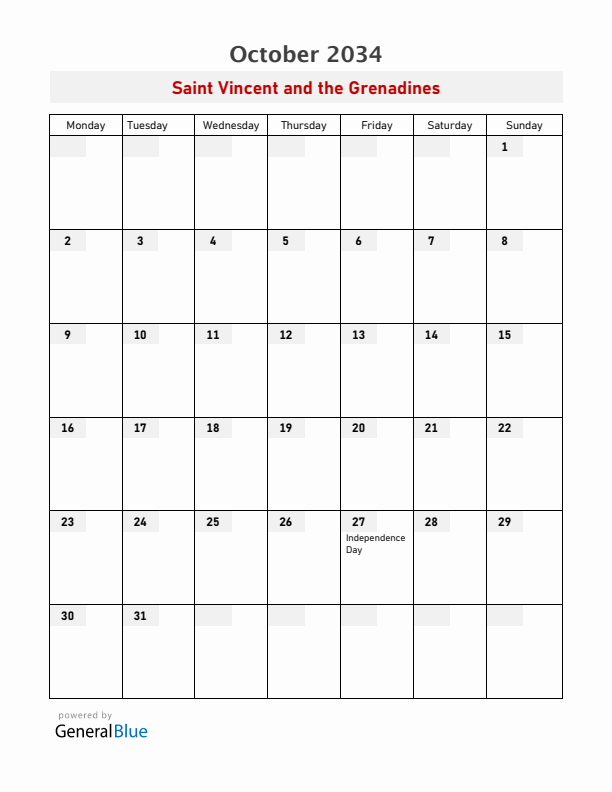 October 2034

Saint Vincent and the Grenadines

| Monday | Tuesday | Wednesday | Thursday | Friday | Saturday | Sunday |
|---|---|---|---|---|---|---|
| | | | | | | 1 |
| 2 | 3 | 4 | 5 | 6 | 7 | 8 |
| 9 | 10 | 11 | 12 | 13 | 14 | 15 |
| 16 | 17 | 18 | 19 | 20 | 21 | 22 |
| 23 | 24 | 25 | 26 | 27 Independence Day | 28 | 29 |
| 30 | 31 | | | | | |

powered by
GeneralBlue